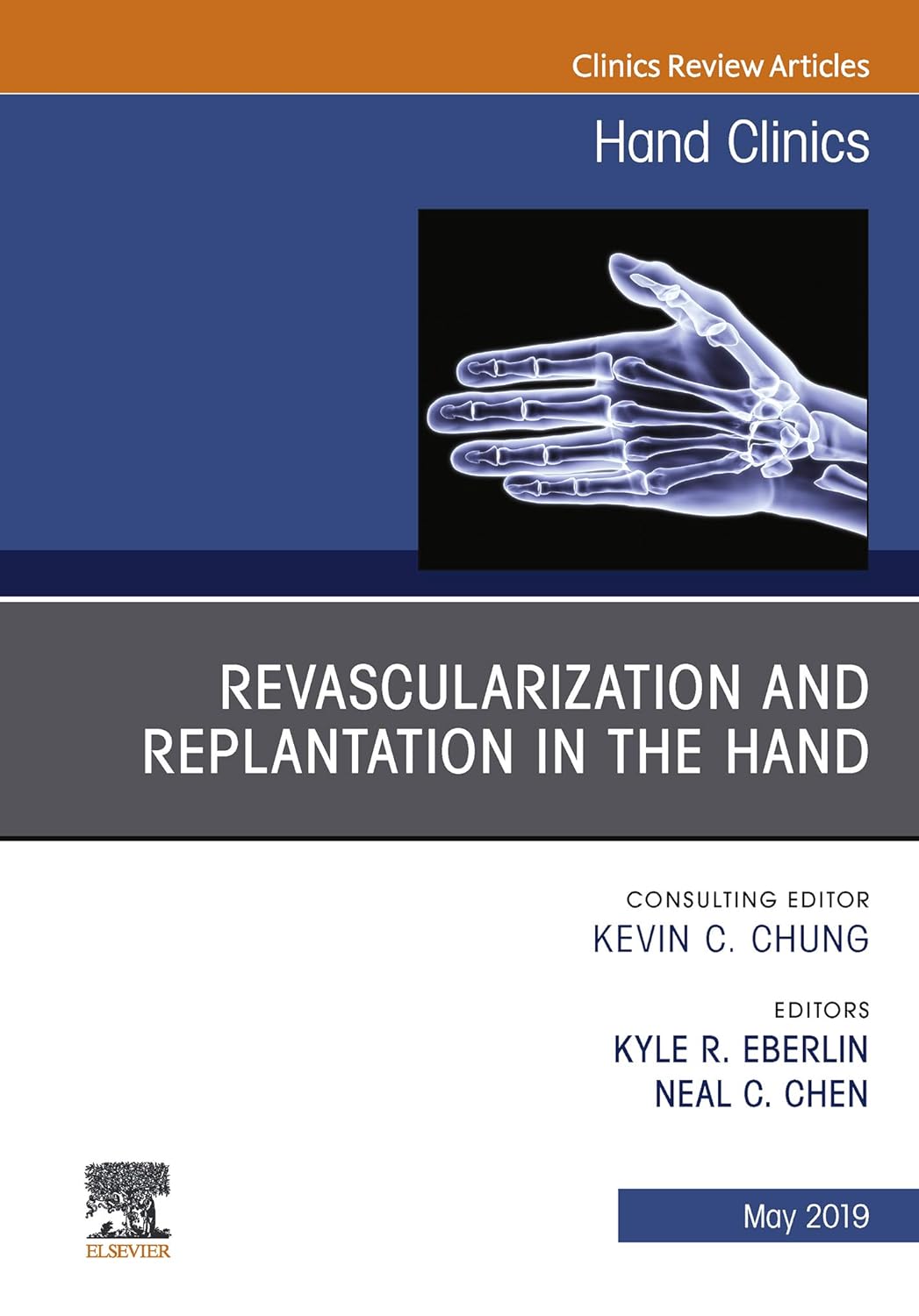 Clinics Review Articles

Hand Clinics

REVASCULARIZATION AND REPLANTATION IN THE HAND

CONSULTING EDITOR
KEVIN C. CHUNG

EDITORS
KYLE R. EBERLIN
NEAL C. CHEN

ELSEVIER

May 2019